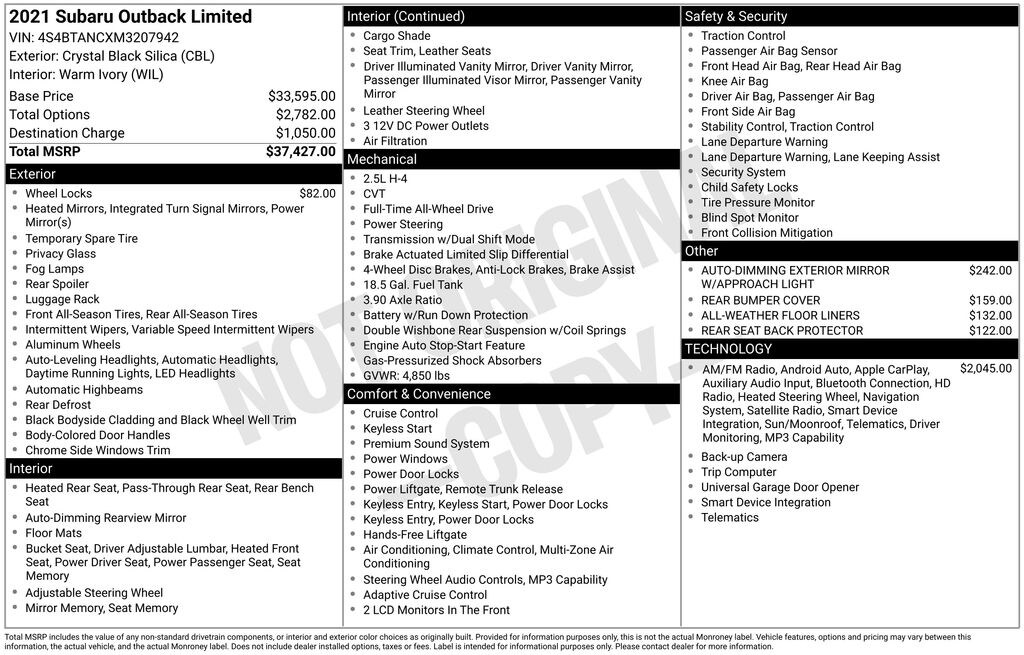 2021 Subaru Outback Limited
VIN: 4S4BTANCXM3207942
Exterior: Crystal Black Silica (CBL)
Interior: Warm Ivory (WIL)

| | |
|---|---|
| Base Price | $33,595.00 |
| Total Options | $2,782.00 |
| Destination Charge | $1,050.00 |
| Total MSRP | $37,427.00 |

Exterior
- Wheel Locks $82.00
- Heated Mirrors, Integrated Turn Signal Mirrors, Power Mirror(s)
- Temporary Spare Tire
- Privacy Glass
- Fog Lamps
- Rear Spoiler
- Luggage Rack
- Front All-Season Tires, Rear All-Season Tires
- Intermittent Wipers, Variable Speed Intermittent Wipers
- Aluminum Wheels
- Auto-Leveling Headlights, Automatic Headlights, Daytime Running Lights, LED Headlights
- Automatic Highbeams
- Rear Defrost
- Black Bodyside Cladding and Black Wheel Well Trim
- Body-Colored Door Handles
- Chrome Side Windows Trim

Interior
- Heated Rear Seat, Pass-Through Rear Seat, Rear Bench Seat
- Auto-Dimming Rearview Mirror
- Floor Mats
- Bucket Seat, Driver Adjustable Lumbar, Heated Front Seat, Power Driver Seat, Power Passenger Seat, Seat Memory
- Adjustable Steering Wheel
- Mirror Memory, Seat Memory

Interior (Continued)
- Cargo Shade
- Seat Trim, Leather Seats
- Driver Illuminated Vanity Mirror, Driver Vanity Mirror, Passenger Illuminated Visor Mirror, Passenger Vanity Mirror
- Leather Steering Wheel
- 3 12V DC Power Outlets
- Air Filtration

Mechanical
- 2.5L H-4
- CVT
- Full-Time All-Wheel Drive
- Power Steering
- Transmission w/Dual Shift Mode
- Brake Actuated Limited Slip Differential
- 4-Wheel Disc Brakes, Anti-Lock Brakes, Brake Assist
- 18.5 Gal. Fuel Tank
- 3.90 Axle Ratio
- Battery w/Run Down Protection
- Double Wishbone Rear Suspension w/Coil Springs
- Engine Auto Stop-Start Feature
- Gas-Pressurized Shock Absorbers
- GVWR: 4,850 lbs

Comfort & Convenience
- Cruise Control
- Keyless Start
- Premium Sound System
- Power Windows
- Power Door Locks
- Power Liftgate, Remote Trunk Release
- Keyless Entry, Keyless Start, Power Door Locks
- Keyless Entry, Power Door Locks
- Hands-Free Liftgate
- Air Conditioning, Climate Control, Multi-Zone Air Conditioning
- Steering Wheel Audio Controls, MP3 Capability
- Adaptive Cruise Control
- 2 LCD Monitors In The Front

Safety & Security
- Traction Control
- Passenger Air Bag Sensor
- Front Head Air Bag, Rear Head Air Bag
- Knee Air Bag
- Driver Air Bag, Passenger Air Bag
- Front Side Air Bag
- Stability Control, Traction Control
- Lane Departure Warning
- Lane Departure Warning, Lane Keeping Assist
- Security System
- Child Safety Locks
- Tire Pressure Monitor
- Blind Spot Monitor
- Front Collision Mitigation

Other
- AUTO-DIMMING EXTERIOR MIRROR W/APPROACH LIGHT $242.00
- REAR BUMPER COVER $159.00
- ALL-WEATHER FLOOR LINERS $132.00
- REAR SEAT BACK PROTECTOR $122.00

TECHNOLOGY
- AM/FM Radio, Android Auto, Apple CarPlay, Auxiliary Audio Input, Bluetooth Connection, HD Radio, Heated Steering Wheel, Navigation System, Satellite Radio, Smart Device Integration, Sun/Moonroof, Telematics, Driver Monitoring, MP3 Capability $2,045.00
- Back-up Camera
- Trip Computer
- Universal Garage Door Opener
- Smart Device Integration
- Telematics

NOT ORIGINAL COPY

Total MSRP includes the value of any non-standard drivetrain components, or interior and exterior color choices as originally built. Provided for information purposes only, this is not the actual Monroney label. Vehicle features, options and pricing may vary between this information, the actual vehicle, and the actual Monroney label. Does not include dealer installed options, taxes or fees. Label is intended for informational purposes only. Please contact dealer for more information.